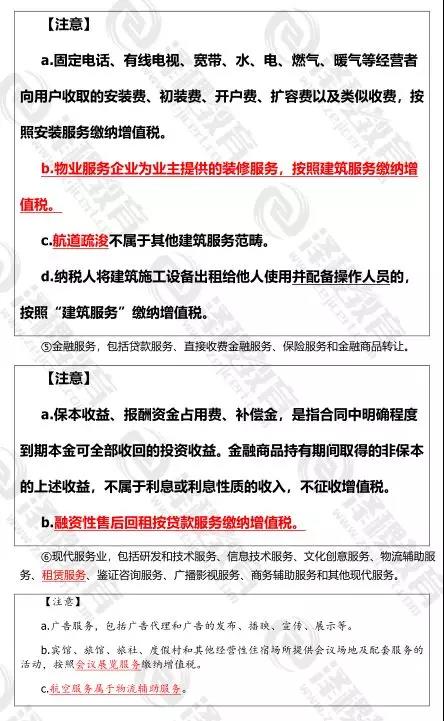 【注意】

a.固定电话、有线电视、宽带、水、电、燃气、暖气等经营者向用户收取的安装费、初装费、开户费、扩容费以及类似收费，按照安装服务缴纳增值税。

b.物业服务企业为业主提供的装修服务，按照建筑服务缴纳增值税。

c.航道疏浚不属于其他建筑服务范畴。

d.纳税人将建筑施工设备出租给他人使用并配备操作人员的，按照“建筑服务”缴纳增值税。

⑤金融服务，包括贷款服务、直接收费金融服务、保险服务和金融商品转让。

【注意】

a.保本收益、报酬资金占用费、补偿金，是指合同中明确程度到期本金可全部收回的投资收益。金融商品持有期间取得的非保本的上述收益，不属于利息或利息性质的收入，不征收增值税。

b.融资性售后回租按贷款服务缴纳增值税。

⑥现代服务业，包括研发和技术服务、信息技术服务、文化创意服务、物流辅助服务、租赁服务、鉴证咨询服务、广播影视服务、商务辅助服务和其他现代服务。

【注意】

a.广告服务，包括广告代理和广告的发布、播映、宣传、展示等。

b.宾馆、旅馆、旅社、度假村和其他经营性住宿场所提供会议场地及配套服务的活动，按照会议展览服务缴纳增值税。

c.航空服务属于物流辅助服务。